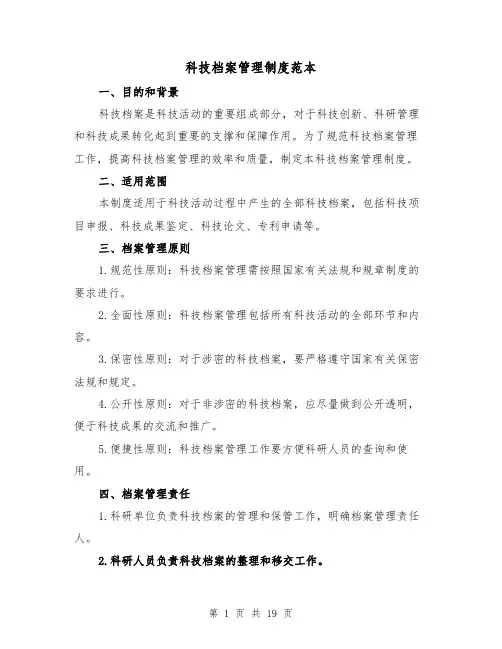 科技档案管理制度范本

一、目的和背景

科技档案是科技活动的重要组成部分，对于科技创新、科研管理和科技成果转化起到重要的支撑和保障作用。为了规范科技档案管理工作，提高科技档案管理的效率和质量，制定本科技档案管理制度。

二、适用范围

本制度适用于科技活动过程中产生的全部科技档案，包括科技项目申报、科技成果鉴定、科技论文、专利申请等。

三、档案管理原则

1.规范性原则：科技档案管理需按照国家有关法规和规章制度的要求进行。

2.全面性原则：科技档案管理包括所有科技活动的全部环节和内容。

3.保密性原则：对于涉密的科技档案，要严格遵守国家有关保密法规和规定。

4.公开性原则：对于非涉密的科技档案，应尽量做到公开透明，便于科技成果的交流和推广。

5.便捷性原则：科技档案管理工作要方便科研人员的查询和使用。

四、档案管理责任

1.科研单位负责科技档案的管理和保管工作，明确档案管理责任人。

2.科研人员负责科技档案的整理和移交工作。

第 1 页 共 19 页